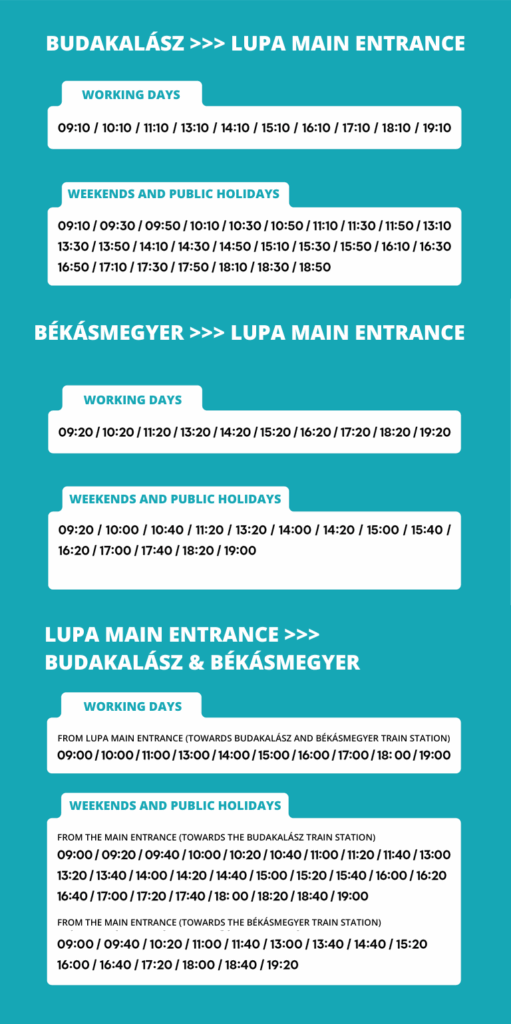 BUDAKALÁSZ >>> LUPA MAIN ENTRANCE

WORKING DAYS

09:10 / 10:10 / 11:10 / 13:10 / 14:10 / 15:10 / 16:10 / 17:10 / 18:10 / 19:10

WEEKENDS AND PUBLIC HOLIDAYS

09:10 / 09:30 / 09:50 / 10:10 / 10:30 / 10:50 / 11:10 / 11:30 / 11:50 / 13:10 13:30 / 13:50 / 14:10 / 14:30 / 14:50 / 15:10 / 15:30 / 15:50 / 16:10 / 16:30 16:50 / 17:10 / 17:30 / 17:50 / 18:10 / 18:30 / 18:50

BÉKÁSMEGYER >>> LUPA MAIN ENTRANCE

WORKING DAYS

09:20 / 10:20 / 11:20 / 13:20 / 14:20 / 15:20 / 16:20 / 17:20 / 18:20 / 19:20

WEEKENDS AND PUBLIC HOLIDAYS

09:20 / 10:00 / 10:40 / 11:20 / 13:20 / 14:00 / 14:20 / 15:00 / 15:40 / 16:20 / 17:00 / 17:40 / 18:20 / 19:00

LUPA MAIN ENTRANCE >>> BUDAKALÁSZ & BÉKÁSMEGYER

WORKING DAYS

FROM LUPA MAIN ENTRANCE (TOWARDS BUDAKALÁSZ AND BÉKÁSMEGYER TRAIN STATION)
09:00 / 10:00 / 11:00 / 13:00 / 14:00 / 15:00 / 16:00 / 17:00 / 18:00 / 19:00

WEEKENDS AND PUBLIC HOLIDAYS

FROM THE MAIN ENTRANCE (TOWARDS THE BUDAKALÁSZ TRAIN STATION)
09:00 / 09:20 / 09:40 / 10:00 / 10:20 / 10:40 / 11:00 / 11:20 / 11:40 / 13:00 13:20 / 13:40 / 14:00 / 14:20 / 14:40 / 15:00 / 15:20 / 15:40 / 16:00 / 16:20 16:40 / 17:00 / 17:20 / 17:40 / 18:00 / 18:20 / 18:40 / 19:00

FROM THE MAIN ENTRANCE (TOWARDS THE BÉKÁSMEGYER TRAIN STATION)
09:00 / 09:40 / 10:20 / 11:00 / 11:40 / 13:00 / 13:40 / 14:40 / 15:20 16:00 / 16:40 / 17:20 / 18:00 / 18:40 / 19:20